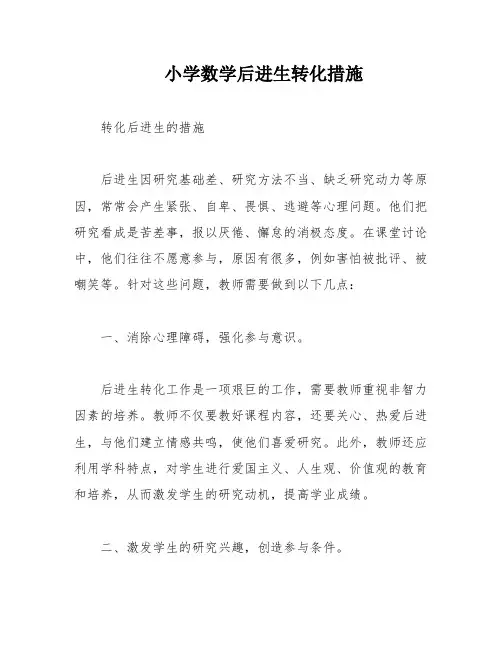 小学数学后进生转化措施

转化后进生的措施

后进生因研究基础差、研究方法不当、缺乏研究动力等原因，常常会产生紧张、自卑、畏惧、逃避等心理问题。他们把研究看成是苦差事，报以厌倦、懈怠的消极态度。在课堂讨论中，他们往往不愿意参与，原因有很多，例如害怕被批评、被嘲笑等。针对这些问题，教师需要做到以下几点：

一、消除心理障碍，强化参与意识。

后进生转化工作是一项艰巨的工作，需要教师重视非智力因素的培养。教师不仅要教好课程内容，还要关心、热爱后进生，与他们建立情感共鸣，使他们喜爱研究。此外，教师还应利用学科特点，对学生进行爱国主义、人生观、价值观的教育和培养，从而激发学生的研究动机，提高学业成绩。

二、激发学生的研究兴趣，创造参与条件。